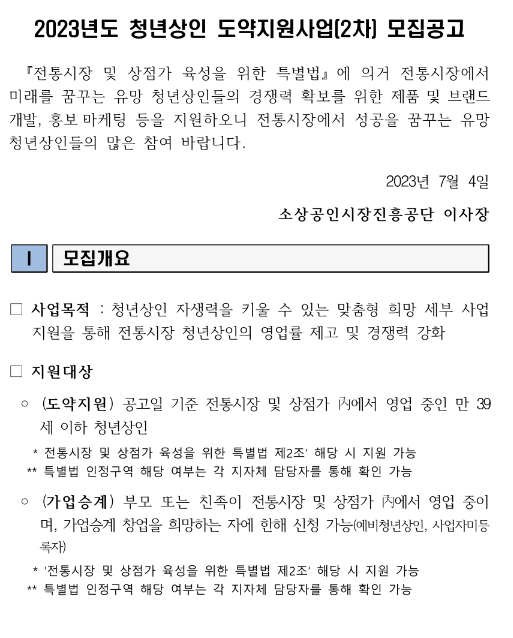 2023년도 청년상인 도약지원사업(2차) 모집공고

『전통시장 및 상점가 육성을 위한 특별법』에 의거 전통시장에서 미래를 꿈꾸는 유망 청년상인들의 경쟁력 확보를 위한 제품 및 브랜드 개발, 홍보 마케팅 등을 지원하오니 전통시장에서 성공을 꿈꾸는 유망 청년상인들의 많은 참여 바랍니다.

2023년 7월 4일

소상공인시장진흥공단 이사장

I 모집개요

□ 사업목적 : 청년상인 자생력을 키울 수 있는 맞춤형 희망 세부 사업 지원을 통해 전통시장 청년상인의 영업률 제고 및 경쟁력 강화

□ 지원대상

○ (도약지원) 공고일 기준 전통시장 및 상점가 內에서 영업 중인 만 39세 이하 청년상인

* 전통시장 및 상점가 육성을 위한 특별법 제2조' 해당 시 지원 가능
** 특별법 인정구역 해당 여부는 각 지자체 담당자를 통해 확인 가능

○ (가업승계) 부모 또는 친족이 전통시장 및 상점가 內에서 영업 중이며, 가업승계 창업을 희망하는 자에 한해 신청 가능(예비청년상인, 사업자미등록자)

* '전통시장 및 상점가 육성을 위한 특별법 제2조' 해당 시 지원 가능
** 특별법 인정구역 해당 여부는 각 지자체 담당자를 통해 확인 가능